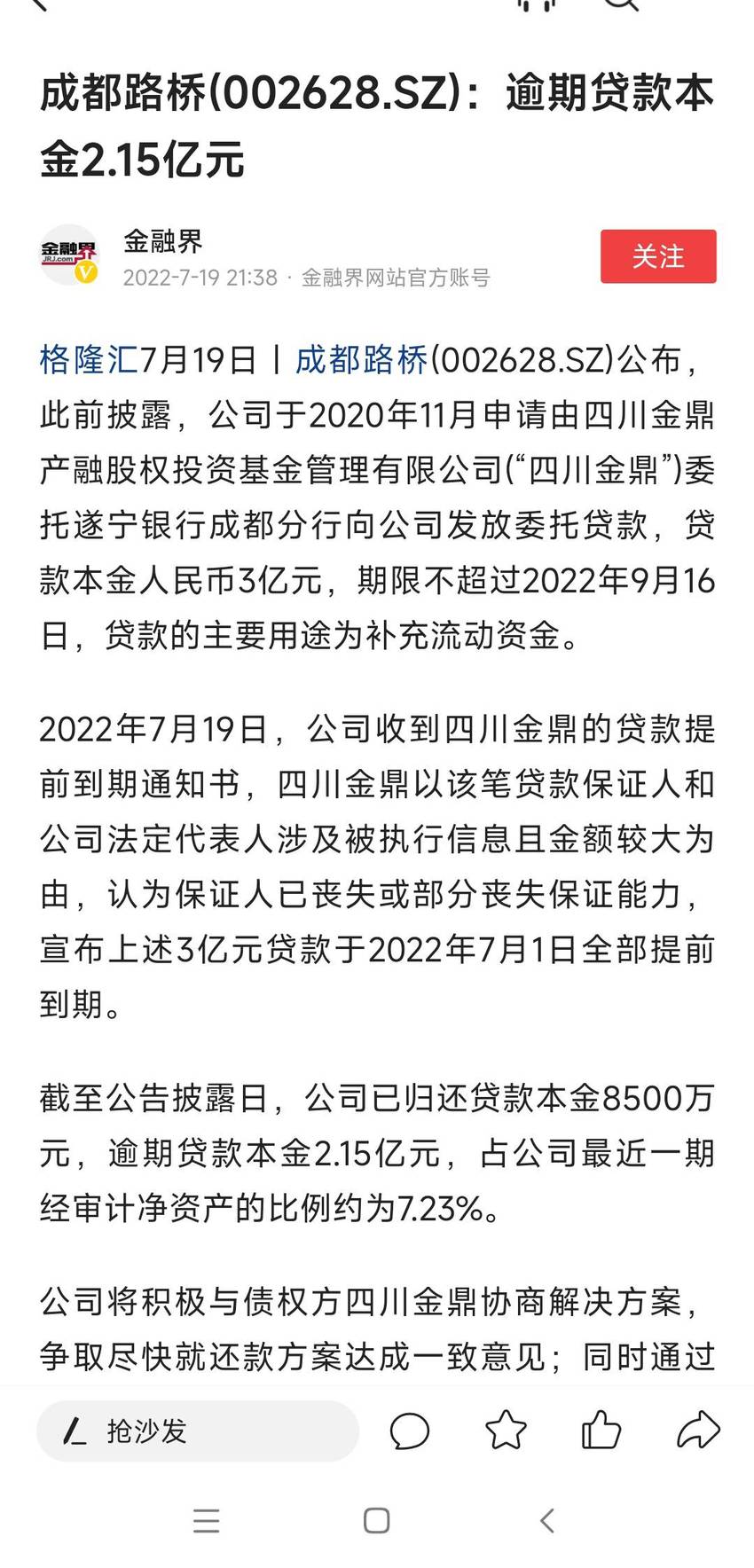 成都路桥(002628.SZ)：逾期贷款本金2.15亿元

金融界
JRJ.com

金融界
2022-7-19 21:38 · 金融界网站官方账号

关注

格隆汇7月19日丨成都路桥(002628.SZ)公布，此前披露，公司于2020年11月申请由四川金鼎产融股权投资基金管理有限公司(“四川金鼎”)委托遂宁银行成都分行向公司发放委托贷款，贷款本金人民币3亿元，期限不超过2022年9月16日，贷款的主要用途为补充流动资金。

2022年7月19日，公司收到四川金鼎的贷款提前到期通知书，四川金鼎以该笔贷款保证人和公司法定代表人涉及被执行信息且金额较大为由，认为保证人已丧失或部分丧失保证能力，宣布上述3亿元贷款于2022年7月1日全部提前到期。

截至公告披露日，公司已归还贷款本金8500万元，逾期贷款本金2.15亿元，占公司最近一期经审计净资产的比例约为7.23%。

公司将积极与债权方四川金鼎协商解决方案，争取尽快就还款方案达成一致意见；同时通过

抢沙发